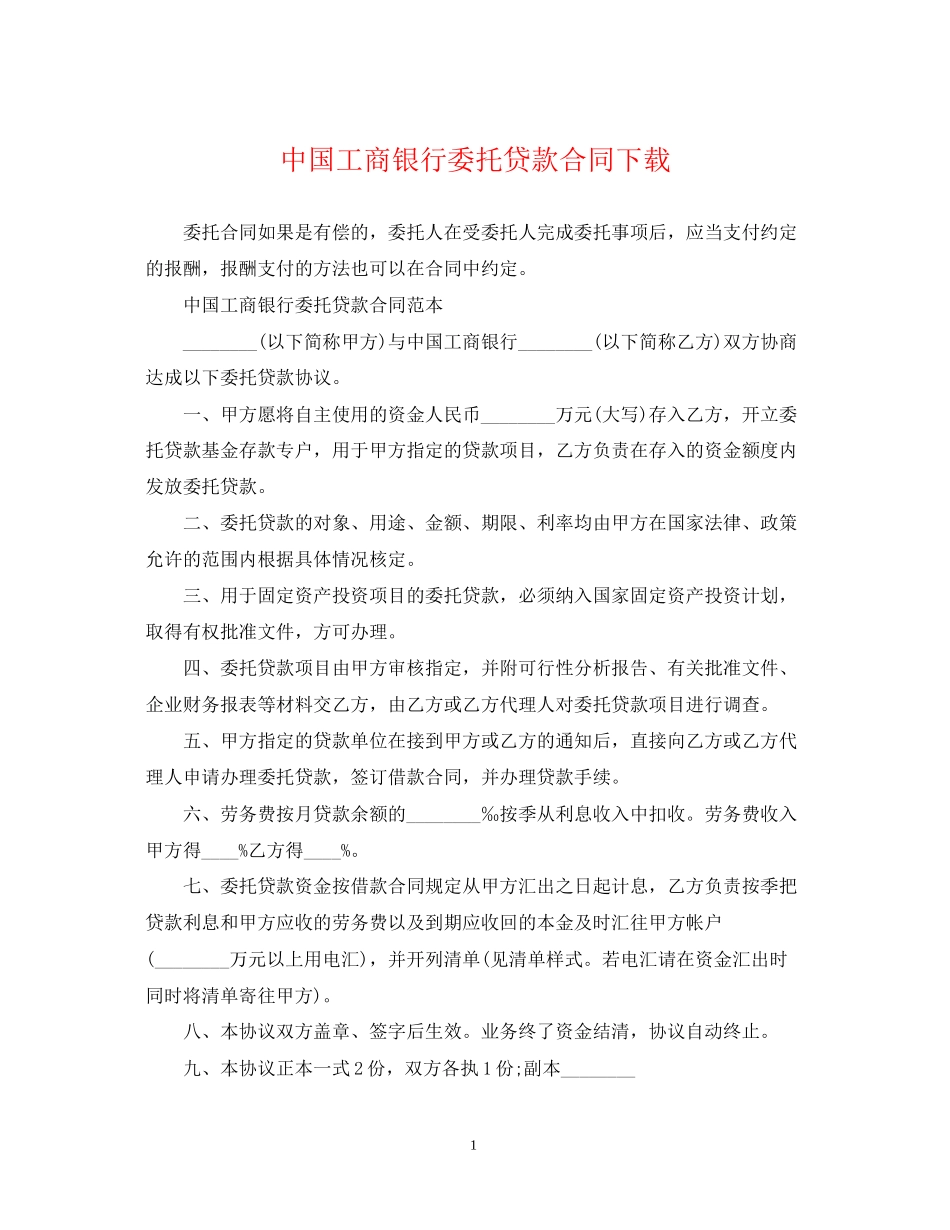 中国工商银行委托贷款合同下载

委托合同如果是有偿的，委托人在受委托人完成委托事项后，应当支付约定的报酬，报酬支付的方法也可以在合同中约定。

中国工商银行委托贷款合同范本

________(以下简称甲方)与中国工商银行________(以下简称乙方)双方协商达成以下委托贷款协议。

一、甲方愿将自主使用的资金人民币________万元(大写)存入乙方，开立委托贷款基金存款专户，用于甲方指定的贷款项目，乙方负责在存入的资金额度内发放委托贷款。

二、委托贷款的对象、用途、金额、期限、利率均由甲方在国家法律、政策允许的范围内根据具体情况核定。

三、用于固定资产投资项目的委托贷款，必须纳入国家固定资产投资计划，取得有权批准文件，方可办理。

四、委托贷款项目由甲方审核指定，并附可行性分析报告、有关批准文件、企业财务报表等材料交乙方，由乙方或乙方代理人对委托贷款项目进行调查。

五、甲方指定的贷款单位在接到甲方或乙方的通知后，直接向乙方或乙方代理人申请办理委托贷款，签订借款合同，并办理贷款手续。

六、劳务费按月贷款余额的________‰按季从利息收入中扣收。劳务费收入甲方得____%乙方得____%。

七、委托贷款资金按借款合同规定从甲方汇出之日起计息，乙方负责按季把贷款利息和甲方应收的劳务费以及到期应收回的本金及时汇往甲方帐户(________万元以上用电汇)，并开列清单(见清单样式。若电汇请在资金汇出时同时将清单寄往甲方)。

八、本协议双方盖章、签字后生效。业务终了资金结清，协议自动终止。

九、本协议正本一式2份，双方各执1份;副本________

1